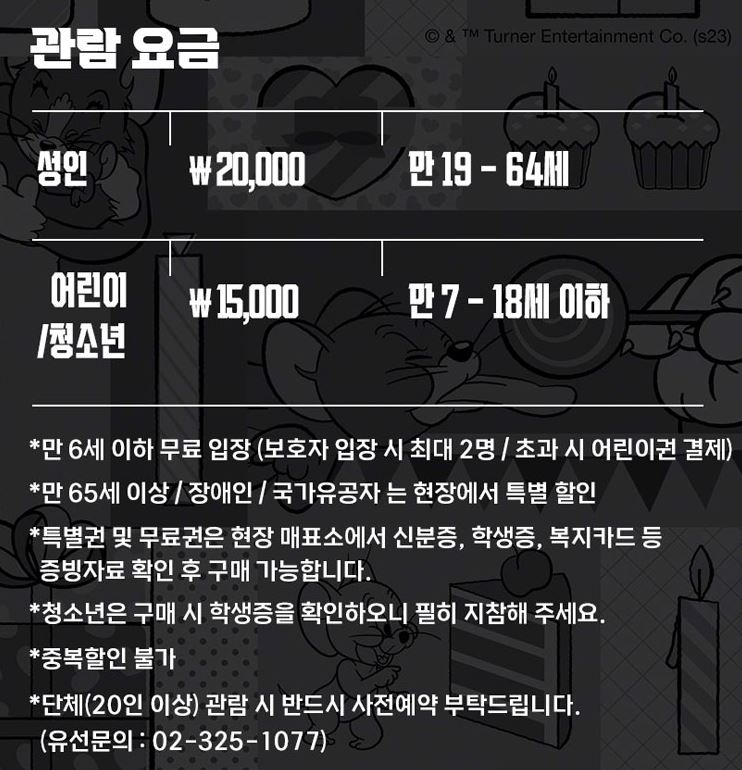 관람 요금

© & ™ Turner Entertainment Co. (s23)

| 성인 | ₩20,000 | 만 19 - 64세 |
|---|---|---|
| 어린이 /청소년 | ₩15,000 | 만 7 - 18세 이하 |

*만 6세 이하 무료 입장 (보호자 입장 시 최대 2명 / 초과 시 어린이권 결제)

*만 65세 이상 / 장애인 / 국가유공자 는 현장에서 특별 할인

*특별권 및 무료권은 현장 매표소에서 신분증, 학생증, 복지카드 등 증빙자료 확인 후 구매 가능합니다.

*청소년은 구매 시 학생증을 확인하오니 필히 지참해 주세요.

*중복할인 불가

*단체(20인 이상) 관람 시 반드시 사전예약 부탁드립니다. (유선문의 : 02-325-1077)